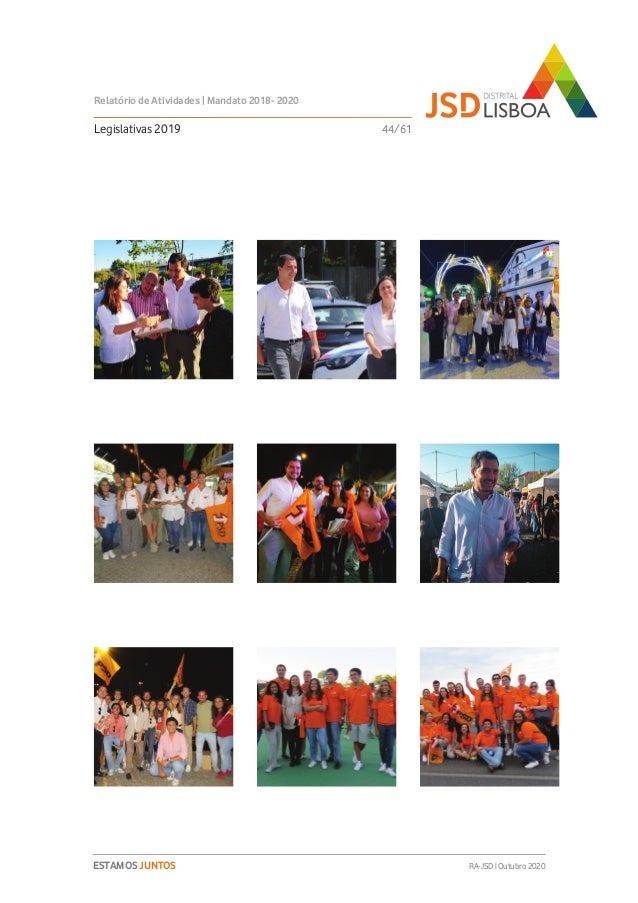 Relatório de Atividades | Mandato 2018- 2020

JSD DISTRITAL LISBOA

Legislativas 2019

44/61

ESTAMOS JUNTOS

RA-JSD | Outubro 2020